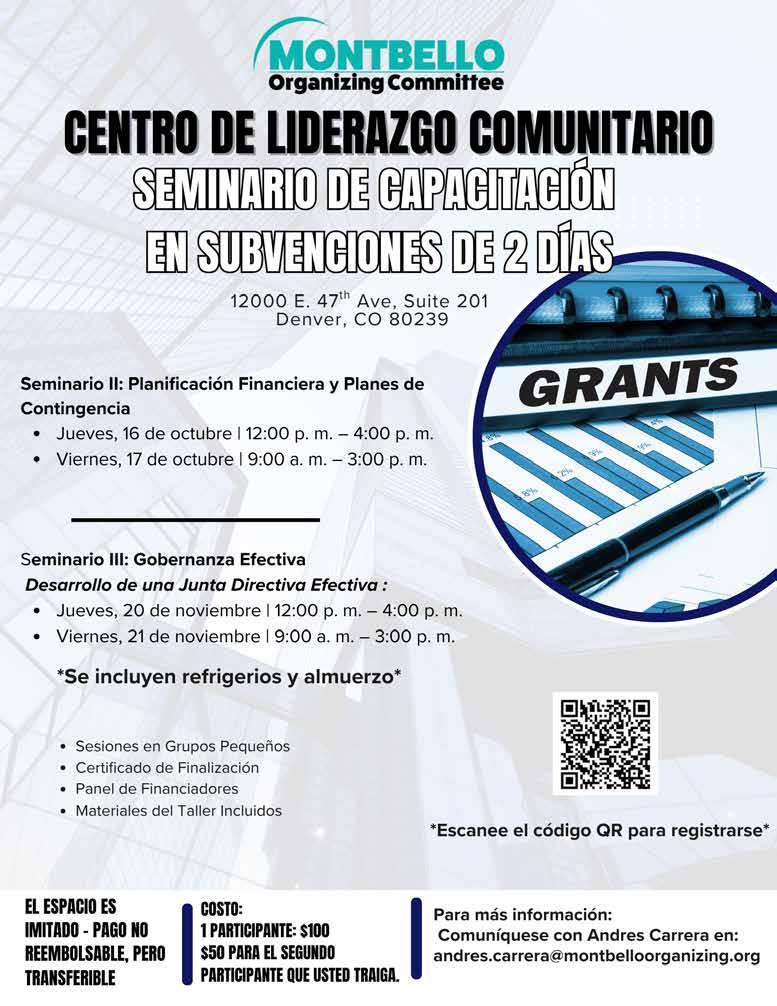 MONTBELLO
Organizing Committee

CENTRO DE LIDERAZGO COMUNITARIO
SEMINARIO DE CAPACITACIÓN EN SUBVENCIONES DE 2 DÍAS

12000 E. 47$^{th}$ Ave, Suite 201
Denver, CO 80239

GRANTS

Seminario II: Planificación Financiera y Planes de Contingencia
• Jueves, 16 de octubre | 12:00 p. m. – 4:00 p. m.
• Viernes, 17 de octubre | 9:00 a. m. – 3:00 p. m.

Seminario III: Gobernanza Efectiva
Desarrollo de una Junta Directiva Efectiva :
• Jueves, 20 de noviembre | 12:00 p. m. – 4:00 p. m.
• Viernes, 21 de noviembre | 9:00 a. m. – 3:00 p. m.

*Se incluyen refrigerios y almuerzo*

• Sesiones en Grupos Pequeños
• Certificado de Finalización
• Panel de Financiadores
• Materiales del Taller Incluidos

*Escanee el código QR para registrarse*

EL ESPACIO ES IMITADO - PAGO NO REEMBOLSABLE, PERO TRANSFERIBLE

COSTO:
1 PARTICIPANTE: $100
$50 PARA EL SEGUNDO PARTICIPANTE QUE USTED TRAIGA.

Para más información:
Comuníquese con Andres Carrera en:
andres.carrera@montbelloorganizing.org